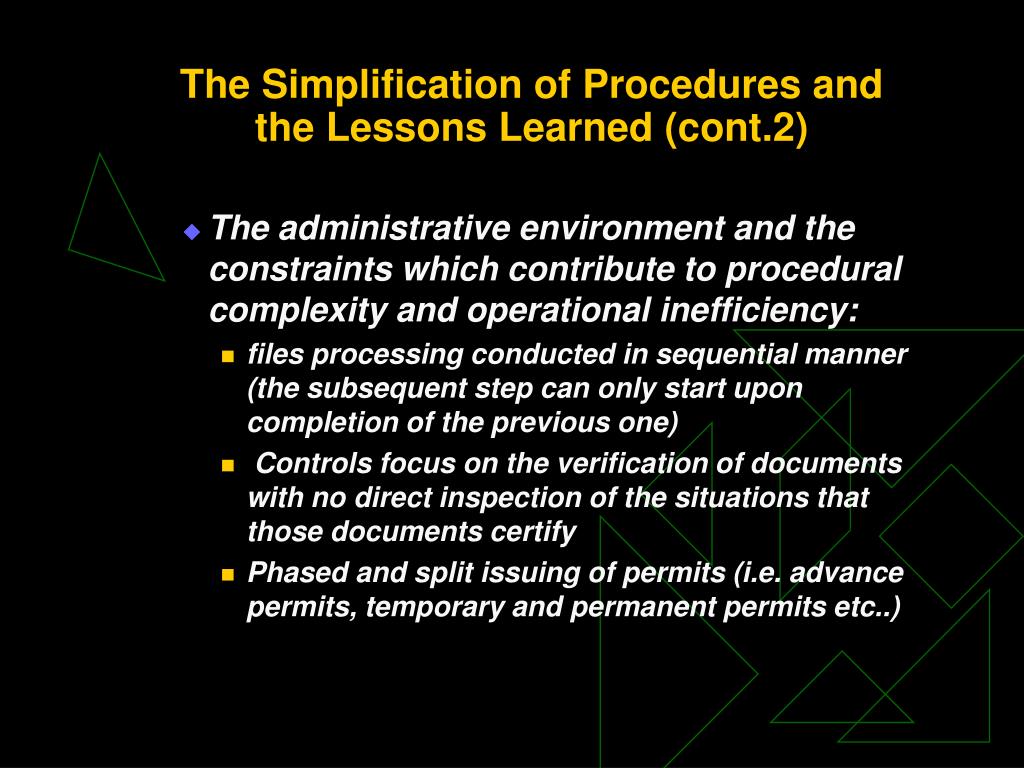 The Simplification of Procedures and the Lessons Learned (cont.2)

The administrative environment and the constraints which contribute to procedural complexity and operational inefficiency:

files processing conducted in sequential manner (the subsequent step can only start upon completion of the previous one)

Controls focus on the verification of documents with no direct inspection of the situations that those documents certify

Phased and split issuing of permits (i.e. advance permits, temporary and permanent permits etc..)